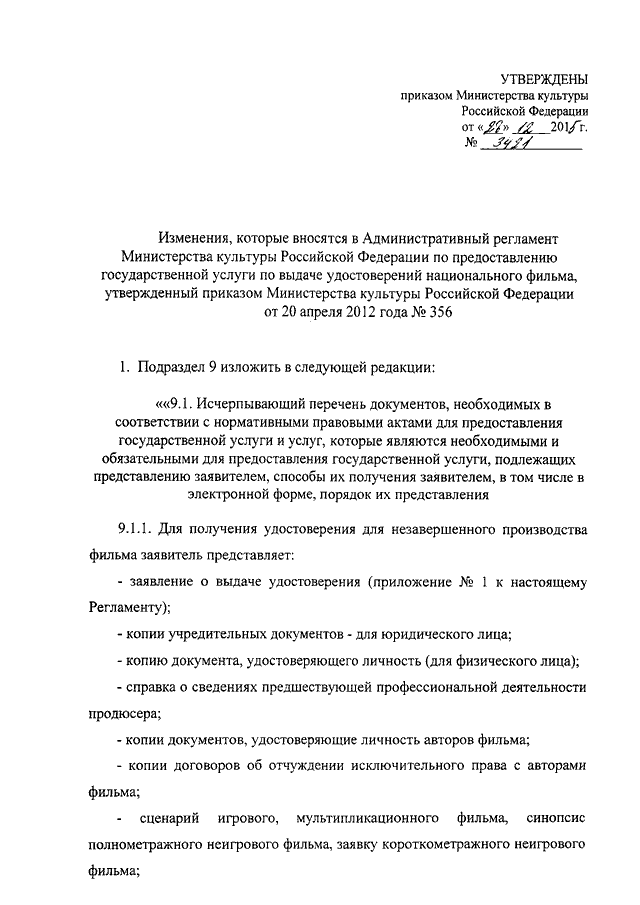 УТВЕРЖДЕНЫ
приказом Министерства культуры
Российской Федерации
от «28» 12 2015 г.
№ 3421

Изменения, которые вносятся в Административный регламент Министерства культуры Российской Федерации по предоставлению государственной услуги по выдаче удостоверений национального фильма, утвержденный приказом Министерства культуры Российской Федерации от 20 апреля 2012 года № 356

1. Подраздел 9 изложить в следующей редакции:

««9.1. Исчерпывающий перечень документов, необходимых в соответствии с нормативными правовыми актами для предоставления государственной услуги и услуг, которые являются необходимыми и обязательными для предоставления государственной услуги, подлежащих представлению заявителем, способы их получения заявителем, в том числе в электронной форме, порядок их представления

9.1.1. Для получения удостоверения для незавершенного производства фильма заявитель представляет:

- заявление о выдаче удостоверения (приложение № 1 к настоящему Регламенту);

- копии учредительных документов - для юридического лица;

- копию документа, удостоверяющего личность (для физического лица);

- справка о сведениях предшествующей профессиональной деятельности продюсера;

- копии документов, удостоверяющие личность авторов фильма;

- копии договоров об отчуждении исключительного права с авторами фильма;

- сценарий игрового, мультипликационного фильма, синопсис полнометражного неигрового фильма, заявку короткометражного неигрового фильма;